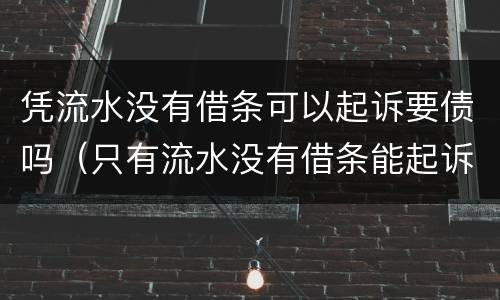 凭流水没有借条可以起诉要债吗（只有流水没有借条能起诉